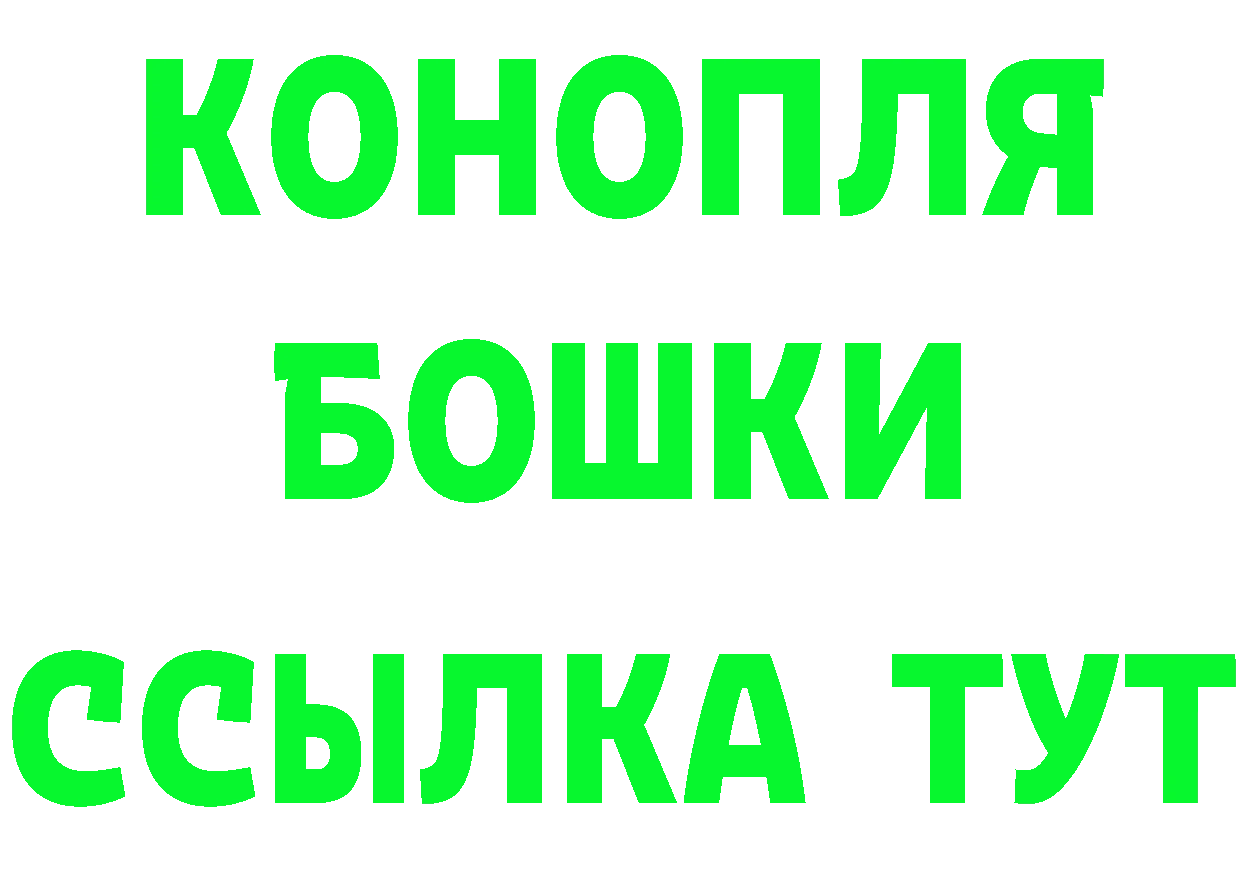 КОНОПЛЯ
БОШКИ
ССЫЛКА ТУТ